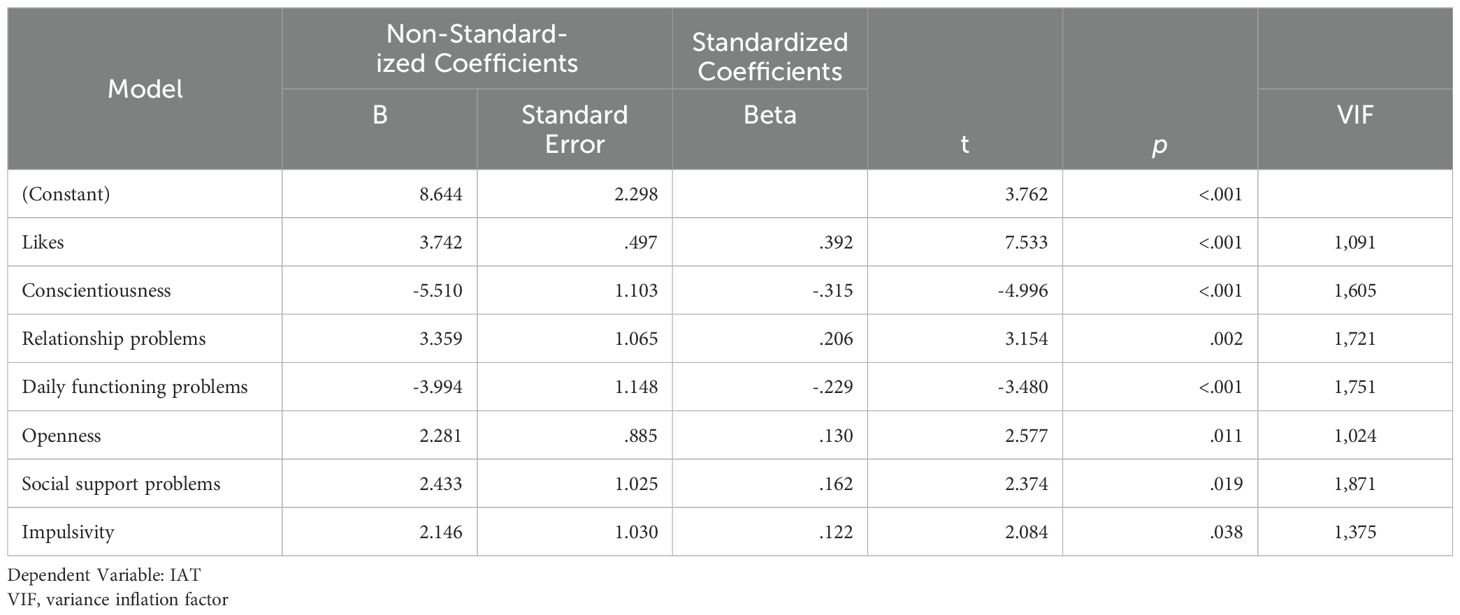 | Model | Non-Standardized Coefficients B | Non-Standardized Coefficients Standard Error | Standardized Coefficients Beta | t | p | VIF |
|---|---|---|---|---|---|---|
| (Constant) | 8.644 | 2.298 | | 3.762 | <.001 | |
| Likes | 3.742 | .497 | .392 | 7.533 | <.001 | 1,091 |
| Conscientiousness | -5.510 | 1.103 | -.315 | -4.996 | <.001 | 1,605 |
| Relationship problems | 3.359 | 1.065 | .206 | 3.154 | .002 | 1,721 |
| Daily functioning problems | -3.994 | 1.148 | -.229 | -3.480 | <.001 | 1,751 |
| Openness | 2.281 | .885 | .130 | 2.577 | .011 | 1,024 |
| Social support problems | 2.433 | 1.025 | .162 | 2.374 | .019 | 1,871 |
| Impulsivity | 2.146 | 1.030 | .122 | 2.084 | .038 | 1,375 |

Dependent Variable: IAT
VIF, variance inflation factor